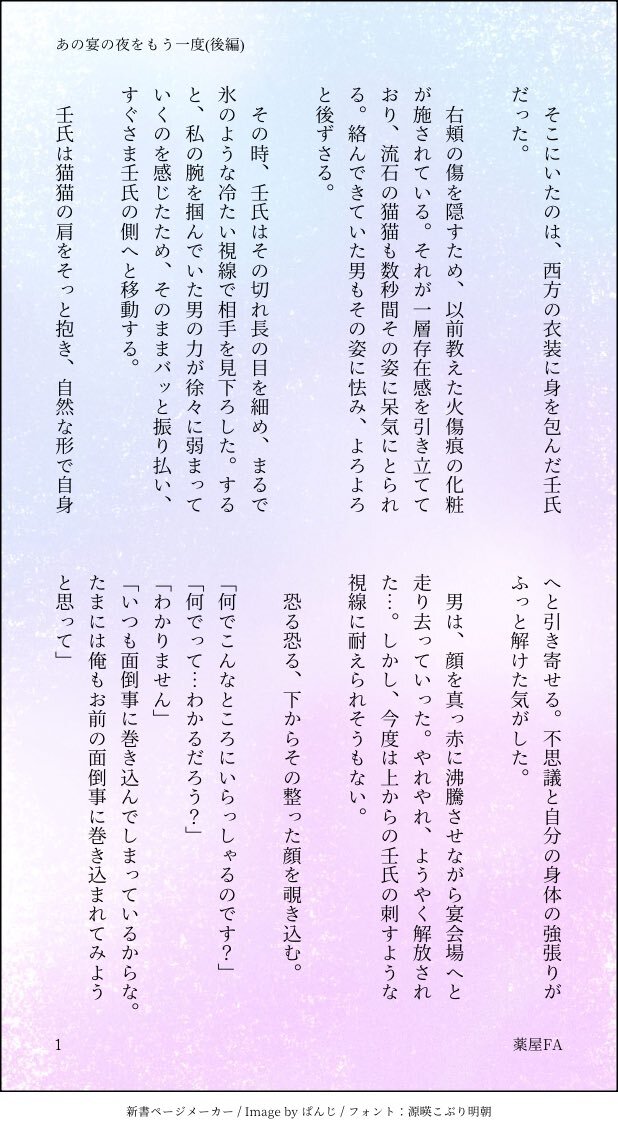 あの宴の夜をもう一度(後編)

そこにいたのは、西方の衣装に身を包んだ壬氏だった。

右頬の傷を隠すため、以前教えた火傷痕の化粧が施されている。それが一層存在感を引き立てており、流石の猫猫も数秒間その姿に呆気にとられる。絡んできていた男もその姿に怯み、よろよろと後ずさる。

その時、壬氏はその切れ長の目を細め、まるで氷のような冷たい視線で相手を見下ろした。すると、私の腕を掴んでいた男の力が徐々に弱まっていくのを感じたため、そのままバッと振り払い、すぐさま壬氏の側へと移動する。

壬氏は猫猫の肩をそっと抱き、自然な形で自身へと引き寄せる。不思議と自分の身体の強張りがふっと解けた気がした。

男は、顔を真っ赤に沸騰させながら宴会場へと走り去っていった。やれやれ、ようやく解放された…。しかし、今度は上からの壬氏の刺すような視線に耐えられそうもない。

恐る恐る、下からその整った顔を覗き込む。

「何でこんなところにいらっしゃるのです？」
「何でって…わかるだろう？」
「わかりません」
「いつも面倒事に巻き込んでしまっているからな。たまには俺もお前の面倒事に巻き込まれてみようと思って」

1

薬屋FA

新書ページメーカー / Image by ぱんじ / フォント：源暎こぶり明朝